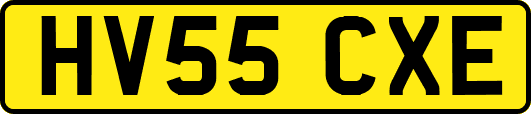 HV55 CXE